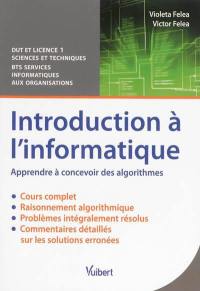 Violeta Felea
Victor Felea

DUT ET LICENCE 1
SCIENCES ET TECHNIQUES
BTS SERVICES
INFORMATIQUES
AUX ORGANISATIONS

Introduction à l'informatique

Apprendre à concevoir des algorithmes

• Cours complet
• Raisonnement algorithmique
• Problèmes intégralement résolus
• Commentaires détaillés sur les solutions erronées

Vuibert